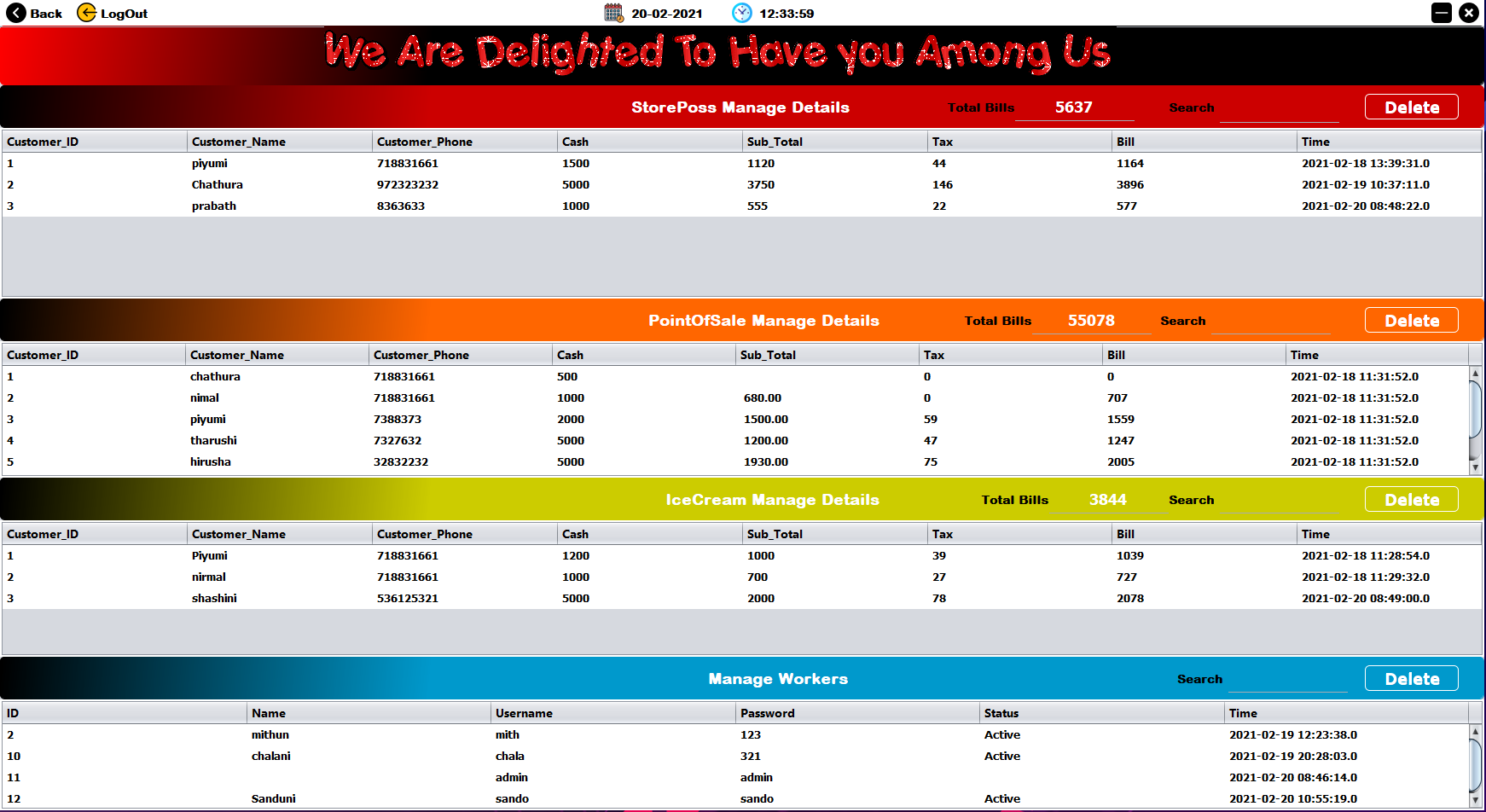 Back LogOut 20-02-2021 12:33:59

We Are Delighted To Have you Among Us

StorePoss Manage Details Total Bills 5637 Search Delete

| Customer_ID | Customer_Name | Customer_Phone | Cash | Sub_Total | Tax | Bill | Time |
|---|---|---|---|---|---|---|---|
| 1 | piyumi | 718831661 | 1500 | 1120 | 44 | 1164 | 2021-02-18 13:39:31.0 |
| 2 | Chathura | 972323232 | 5000 | 3750 | 146 | 3896 | 2021-02-19 10:37:11.0 |
| 3 | prabath | 8363633 | 1000 | 555 | 22 | 577 | 2021-02-20 08:48:22.0 |

PointOfSale Manage Details Total Bills 55078 Search Delete

| Customer_ID | Customer_Name | Customer_Phone | Cash | Sub_Total | Tax | Bill | Time |
|---|---|---|---|---|---|---|---|
| 1 | chathura | 718831661 | 500 | | 0 | 0 | 2021-02-18 11:31:52.0 |
| 2 | nimal | 718831661 | 1000 | 680.00 | 0 | 707 | 2021-02-18 11:31:52.0 |
| 3 | piyumi | 7388373 | 2000 | 1500.00 | 59 | 1559 | 2021-02-18 11:31:52.0 |
| 4 | tharushi | 7327632 | 5000 | 1200.00 | 47 | 1247 | 2021-02-18 11:31:52.0 |
| 5 | hirusha | 32832232 | 5000 | 1930.00 | 75 | 2005 | 2021-02-18 11:31:52.0 |

IceCream Manage Details Total Bills 3844 Search Delete

| Customer_ID | Customer_Name | Customer_Phone | Cash | Sub_Total | Tax | Bill | Time |
|---|---|---|---|---|---|---|---|
| 1 | Piyumi | 718831661 | 1200 | 1000 | 39 | 1039 | 2021-02-18 11:28:54.0 |
| 2 | nirmal | 718831661 | 1000 | 700 | 27 | 727 | 2021-02-18 11:29:32.0 |
| 3 | shashini | 536125321 | 5000 | 2000 | 78 | 2078 | 2021-02-20 08:49:00.0 |

Manage Workers Search Delete

| ID | Name | Username | Password | Status | Time |
|---|---|---|---|---|---|
| 2 | mithun | mith | 123 | Active | 2021-02-19 12:23:38.0 |
| 10 | chalani | chala | 321 | Active | 2021-02-19 20:28:03.0 |
| 11 | | admin | admin | | 2021-02-20 08:46:14.0 |
| 12 | Sanduni | sando | sando | Active | 2021-02-20 10:55:19.0 |